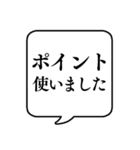 ポイント
使いました